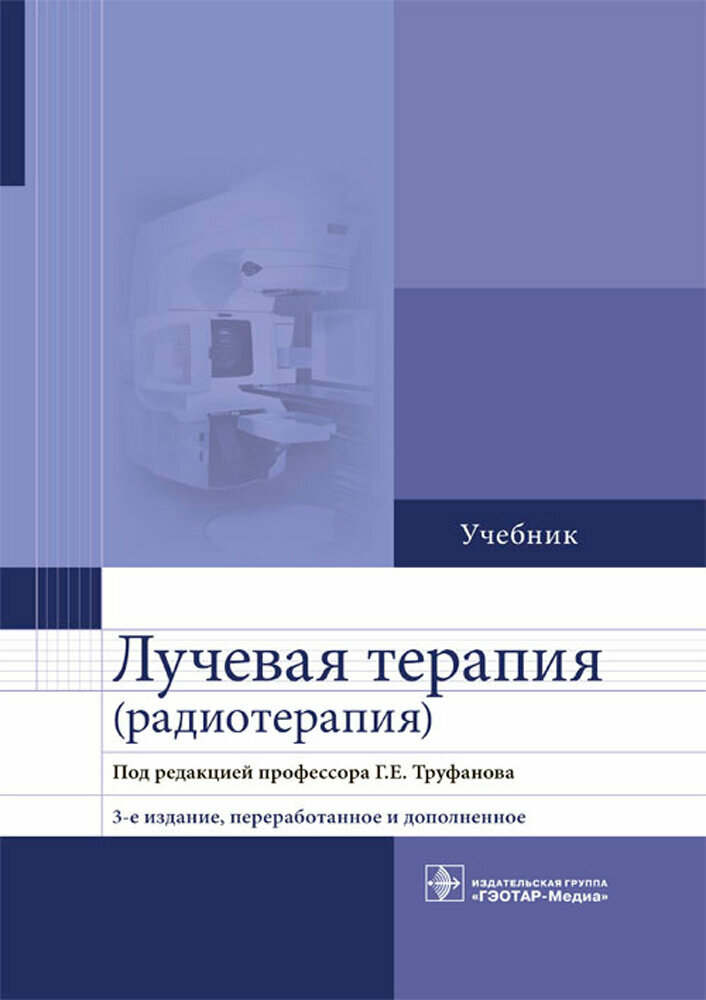 Учебник

Лучевая терапия
(радиотерапия)

Под редакцией профессора Г.Е. Труфанова

3-е издание, переработанное и дополненное

ИЗДАТЕЛЬСКАЯ ГРУППА
«ГЭОТАР-Медиа»